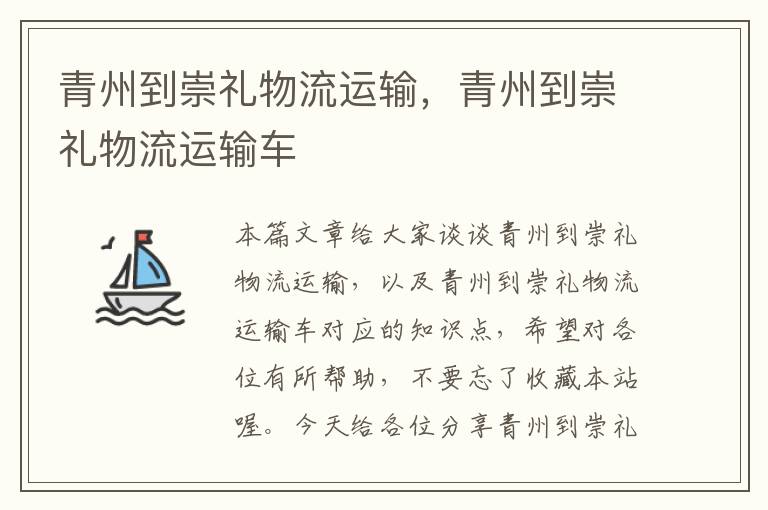 青州到崇礼物流运输，青州到崇礼物流运输车

本篇文章给大家谈谈青州到崇礼物流运输，以及青州到崇礼物流运输车对应的知识点，希望对各位有所帮助，不要忘了收藏本站喔。今天给各位分享青州到崇礼